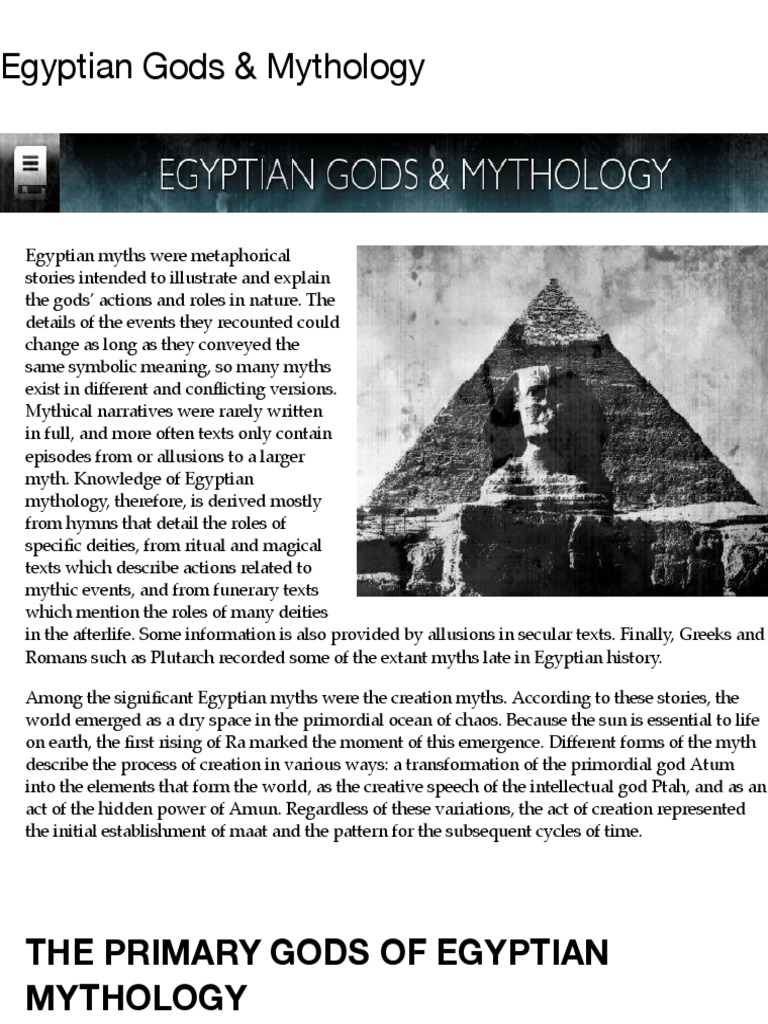 Egyptian Gods & Mythology

EGYPTIAN GODS & MYTHOLOGY

Egyptian myths were metaphorical stories intended to illustrate and explain the gods' actions and roles in nature. The details of the events they recounted could change as long as they conveyed the same symbolic meaning, so many myths exist in different and conflicting versions. Mythical narratives were rarely written in full, and more often texts only contain episodes from or allusions to a larger myth. Knowledge of Egyptian mythology, therefore, is derived mostly from hymns that detail the roles of specific deities, from ritual and magical texts which describe actions related to mythic events, and from funerary texts which mention the roles of many deities in the afterlife. Some information is also provided by allusions in secular texts. Finally, Greeks and Romans such as Plutarch recorded some of the extant myths late in Egyptian history.

Among the significant Egyptian myths were the creation myths. According to these stories, the world emerged as a dry space in the primordial ocean of chaos. Because the sun is essential to life on earth, the first rising of Ra marked the moment of this emergence. Different forms of the myth describe the process of creation in various ways: a transformation of the primordial god Atum into the elements that form the world, as the creative speech of the intellectual god Ptah, and as an act of the hidden power of Amun. Regardless of these variations, the act of creation represented the initial establishment of maat and the pattern for the subsequent cycles of time.

THE PRIMARY GODS OF EGYPTIAN MYTHOLOGY